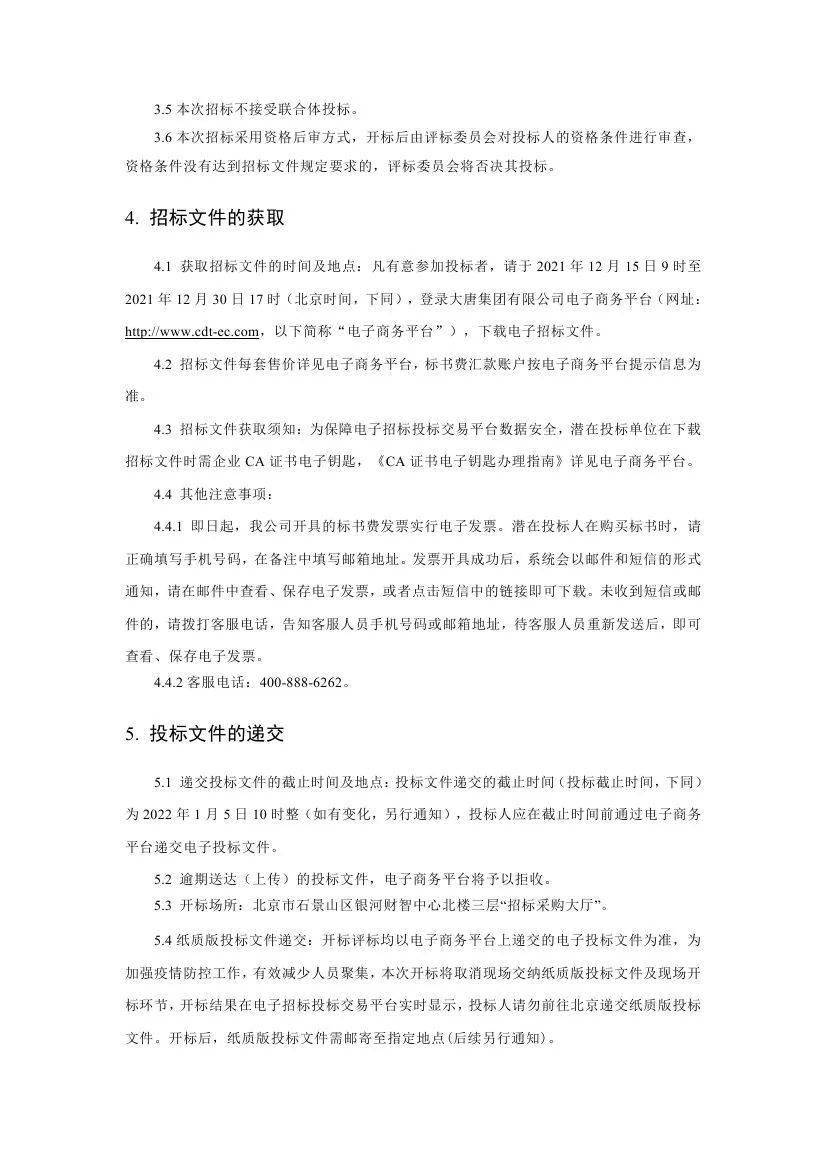 3.5 本次招标不接受联合体投标。

3.6 本次招标采用资格后审方式，开标后由评标委员会对投标人的资格条件进行审查，资格条件没有达到招标文件规定要求的，评标委员会将否决其投标。

4. 招标文件的获取

4.1 获取招标文件的时间及地点：凡有意参加投标者，请于 2021 年 12 月 15 日 9 时至 2021 年 12 月 30 日 17 时（北京时间，下同），登录大唐集团有限公司电子商务平台（网址：http://www.cdt-ec.com，以下简称“电子商务平台”），下载电子招标文件。

4.2 招标文件每套售价详见电子商务平台，标书费汇款账户按电子商务平台提示信息为准。

4.3 招标文件获取须知：为保障电子招标投标交易平台数据安全，潜在投标单位在下载招标文件时需企业 CA 证书电子钥匙，《CA 证书电子钥匙办理指南》详见电子商务平台。

4.4 其他注意事项：

4.4.1 即日起，我公司开具的标书费发票实行电子发票。潜在投标人在购买标书时，请正确填写手机号码，在备注中填写邮箱地址。发票开具成功后，系统会以邮件和短信的形式通知，请在邮件中查看、保存电子发票，或者点击短信中的链接即可下载。未收到短信或邮件的，请拨打客服电话，告知客服人员手机号码或邮箱地址，待客服人员重新发送后，即可查看、保存电子发票。

4.4.2 客服电话：400-888-6262。

5. 投标文件的递交

5.1 递交投标文件的截止时间及地点：投标文件递交的截止时间（投标截止时间，下同）为 2022 年 1 月 5 日 10 时整（如有变化，另行通知），投标人应在截止时间前通过电子商务平台递交电子投标文件。

5.2 逾期送达（上传）的投标文件，电子商务平台将予以拒收。

5.3 开标场所：北京市石景山区银河财智中心北楼三层“招标采购大厅”。

5.4 纸质版投标文件递交：开标评标均以电子商务平台上递交的电子投标文件为准，为加强疫情防控工作，有效减少人员聚集，本次开标将取消现场交纳纸质版投标文件及现场开标环节，开标结果在电子招标投标交易平台实时显示，投标人请勿前往北京递交纸质版投标文件。开标后，纸质版投标文件需邮寄至指定地点(后续另行通知)。